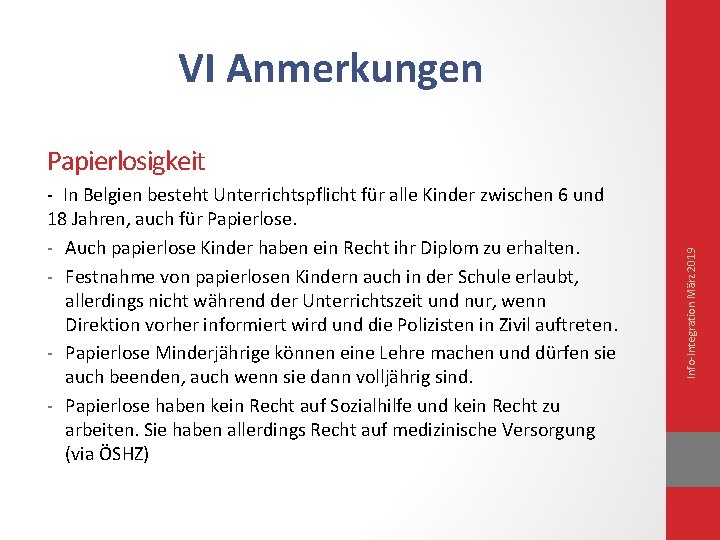 VI Anmerkungen

Papierlosigkeit

- In Belgien besteht Unterrichtspflicht für alle Kinder zwischen 6 und 18 Jahren, auch für Papierlose.

- Auch papierlose Kinder haben ein Recht ihr Diplom zu erhalten.

- Festnahme von papierlosen Kindern auch in der Schule erlaubt, allerdings nicht während der Unterrichtszeit und nur, wenn Direktion vorher informiert wird und die Polizisten in Zivil auftreten.

- Papierlose Minderjährige können eine Lehre machen und dürfen sie auch beenden, auch wenn sie dann volljährig sind.

- Papierlose haben kein Recht auf Sozialhilfe und kein Recht zu arbeiten. Sie haben allerdings Recht auf medizinische Versorgung (via ÖSHZ)

Info-Integration März 2019